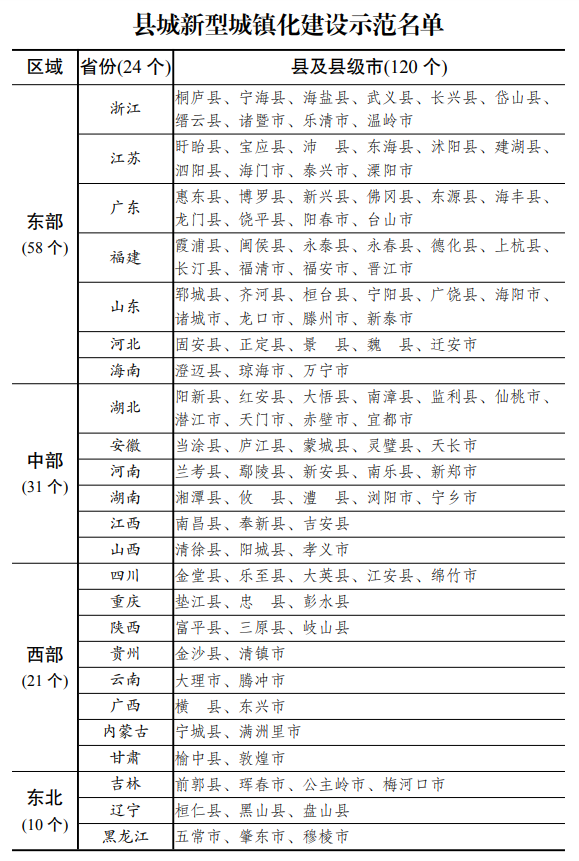 县城新型城镇化建设示范名单

| 区域 | 省份(24 个) | 县及县级市(120 个) |
|---|---|---|
| 东部 (58 个) | 浙江 | 桐庐县、宁海县、海盐县、武义县、长兴县、岱山县、缙云县、诸暨市、乐清市、温岭市 |
| | 江苏 | 盱眙县、宝应县、沛　县、东海县、沭阳县、建湖县、泗阳县、海门市、泰兴市、溧阳市 |
| | 广东 | 惠东县、博罗县、新兴县、佛冈县、东源县、海丰县、龙门县、饶平县、阳春市、台山市 |
| | 福建 | 霞浦县、闽侯县、永泰县、永春县、德化县、上杭县、长汀县、福清市、福安市、晋江市 |
| | 山东 | 郓城县、齐河县、桓台县、宁阳县、广饶县、海阳市、诸城市、龙口市、滕州市、新泰市 |
| | 河北 | 固安县、正定县、景　县、魏　县、迁安市 |
| | 海南 | 澄迈县、琼海市、万宁市 |
| 中部 (31 个) | 湖北 | 阳新县、红安县、大悟县、南漳县、监利县、仙桃市、潜江市、天门市、赤壁市、宜都市 |
| | 安徽 | 当涂县、庐江县、蒙城县、灵璧县、天长市 |
| | 河南 | 兰考县、鄢陵县、新安县、南乐县、新郑市 |
| | 湖南 | 湘潭县、攸　县、澧　县、浏阳市、宁乡市 |
| | 江西 | 南昌县、奉新县、吉安县 |
| | 山西 | 清徐县、阳城县、孝义市 |
| 西部 (21 个) | 四川 | 金堂县、乐至县、大英县、江安县、绵竹市 |
| | 重庆 | 垫江县、忠　县、彭水县 |
| | 陕西 | 富平县、三原县、岐山县 |
| | 贵州 | 金沙县、清镇市 |
| | 云南 | 大理市、腾冲市 |
| | 广西 | 横　县、东兴市 |
| | 内蒙古 | 宁城县、满洲里市 |
| | 甘肃 | 榆中县、敦煌市 |
| 东北 (10 个) | 吉林 | 前郭县、珲春市、公主岭市、梅河口市 |
| | 辽宁 | 桓仁县、黑山县、盘山县 |
| | 黑龙江 | 五常市、肇东市、穆棱市 |